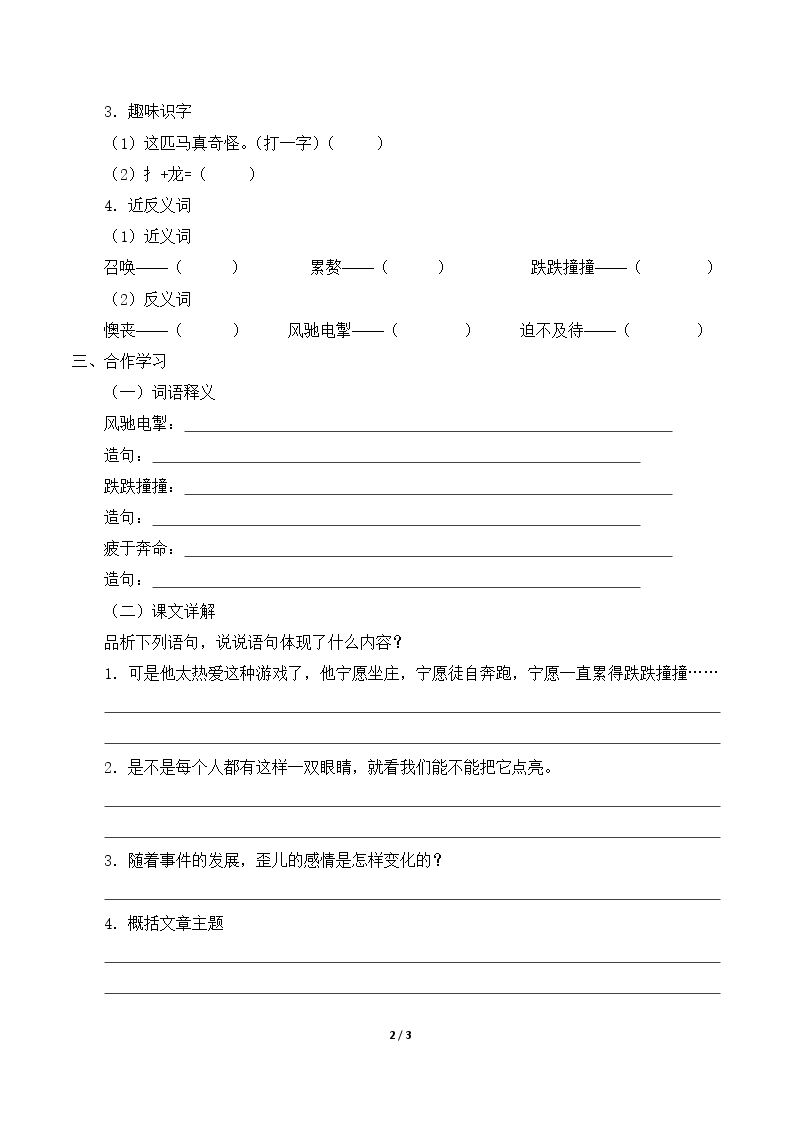 3．趣味识字

（1）这匹马真奇怪。(打一字)（ ）

（2）扌+龙=（ ）

4．近反义词

（1）近义词

召唤——（ ） 累赘——（ ） 跌跌撞撞——（ ）

（2）反义词

懊丧——（ ） 风驰电掣——（ ） 迫不及待——（ ）

三、合作学习

（一）词语释义

风驰电掣：____

造句：____

跌跌撞撞：____

造句：____

疲于奔命：____

造句：____

（二）课文详解

品析下列语句，说说语句体现了什么内容？

1．可是他太热爱这种游戏了，他宁愿坐庄，宁愿徒自奔跑，宁愿一直累得跌跌撞撞……

____

____

2．是不是每个人都有这样一双眼睛，就看我们能不能把它点亮。

____

____

3．随着事件的发展，歪儿的感情是怎样变化的？

____

4．概括文章主题

____

____

2 / 3